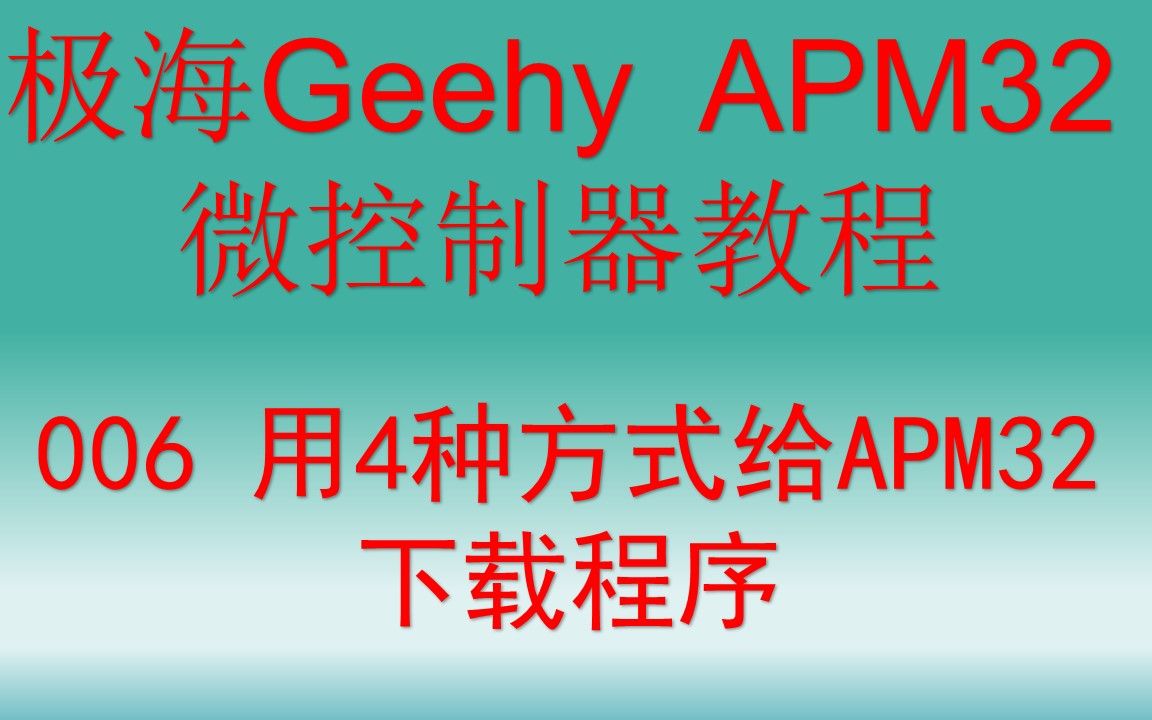 极海Geehy APM32
微控制器教程

006 用4种方式给APM32
下载程序